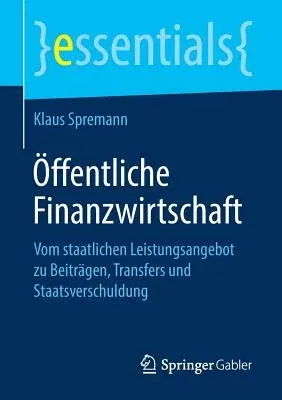 }essentials{

Klaus Spremann

Öffentliche Finanzwirtschaft

Vom staatlichen Leistungsangebot zu Beiträgen, Transfers und Staatsverschuldung

Springer Gabler